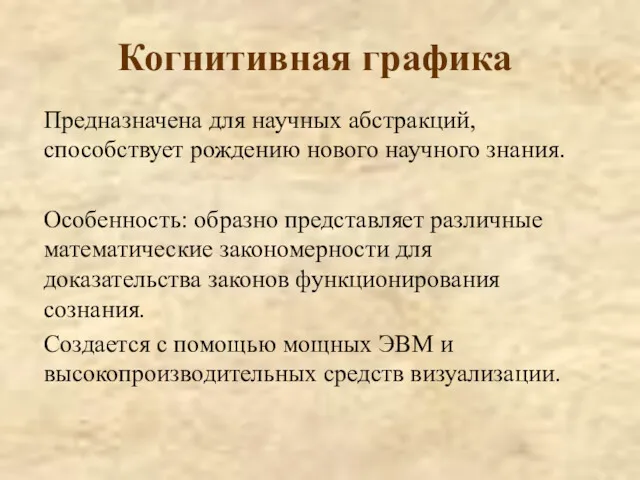 Когнитивная графика

Предназначена для научных абстракций, способствует рождению нового научного знания.

Особенность: образно представляет различные математические закономерности для доказательства законов функционирования сознания.

Создается с помощью мощных ЭВМ и высокопроизводительных средств визуализации.